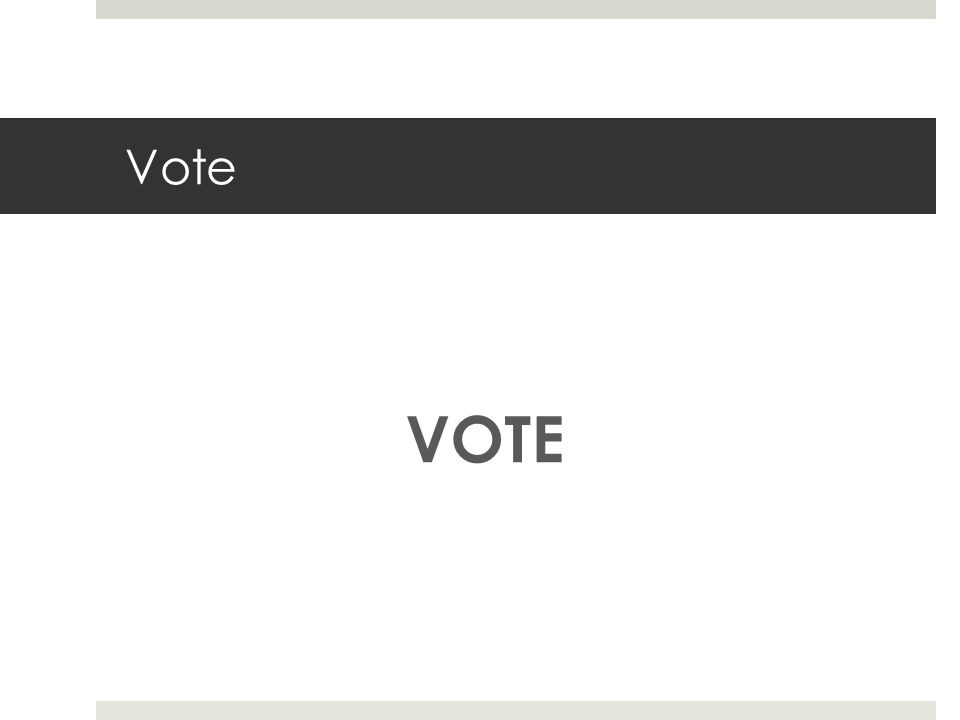 Vote

VOTE